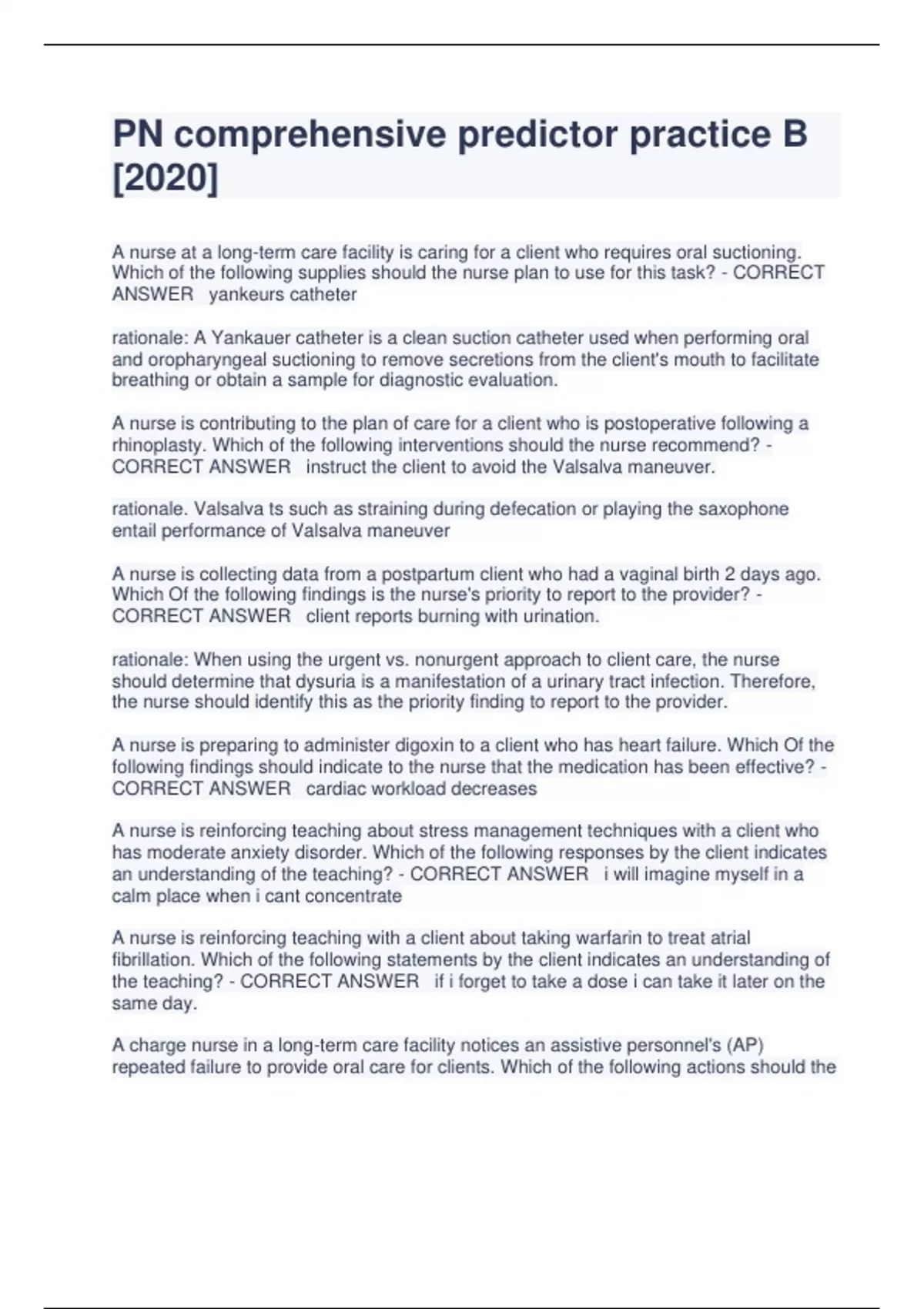 PN comprehensive predictor practice B [2020]

A nurse at a long-term care facility is caring for a client who requires oral suctioning. Which of the following supplies should the nurse plan to use for this task? - CORRECT ANSWER yankeurs catheter

rationale: A Yankauer catheter is a clean suction catheter used when performing oral and oropharyngeal suctioning to remove secretions from the client's mouth to facilitate breathing or obtain a sample for diagnostic evaluation.

A nurse is contributing to the plan of care for a client who is postoperative following a rhinoplasty. Which of the following interventions should the nurse recommend? - CORRECT ANSWER instruct the client to avoid the Valsalva maneuver.

rationale. Valsalva ts such as straining during defecation or playing the saxophone entail performance of Valsalva maneuver

A nurse is collecting data from a postpartum client who had a vaginal birth 2 days ago. Which Of the following findings is the nurse's priority to report to the provider? - CORRECT ANSWER client reports burning with urination.

rationale: When using the urgent vs. nonurgent approach to client care, the nurse should determine that dysuria is a manifestation of a urinary tract infection. Therefore, the nurse should identify this as the priority finding to report to the provider.

A nurse is preparing to administer digoxin to a client who has heart failure. Which Of the following findings should indicate to the nurse that the medication has been effective? - CORRECT ANSWER cardiac workload decreases

A nurse is reinforcing teaching about stress management techniques with a client who has moderate anxiety disorder. Which of the following responses by the client indicates an understanding of the teaching? - CORRECT ANSWER i will imagine myself in a calm place when i cant concentrate

A nurse is reinforcing teaching with a client about taking warfarin to treat atrial fibrillation. Which of the following statements by the client indicates an understanding of the teaching? - CORRECT ANSWER if i forget to take a dose i can take it later on the same day.

A charge nurse in a long-term care facility notices an assistive personnel's (AP) repeated failure to provide oral care for clients. Which of the following actions should the